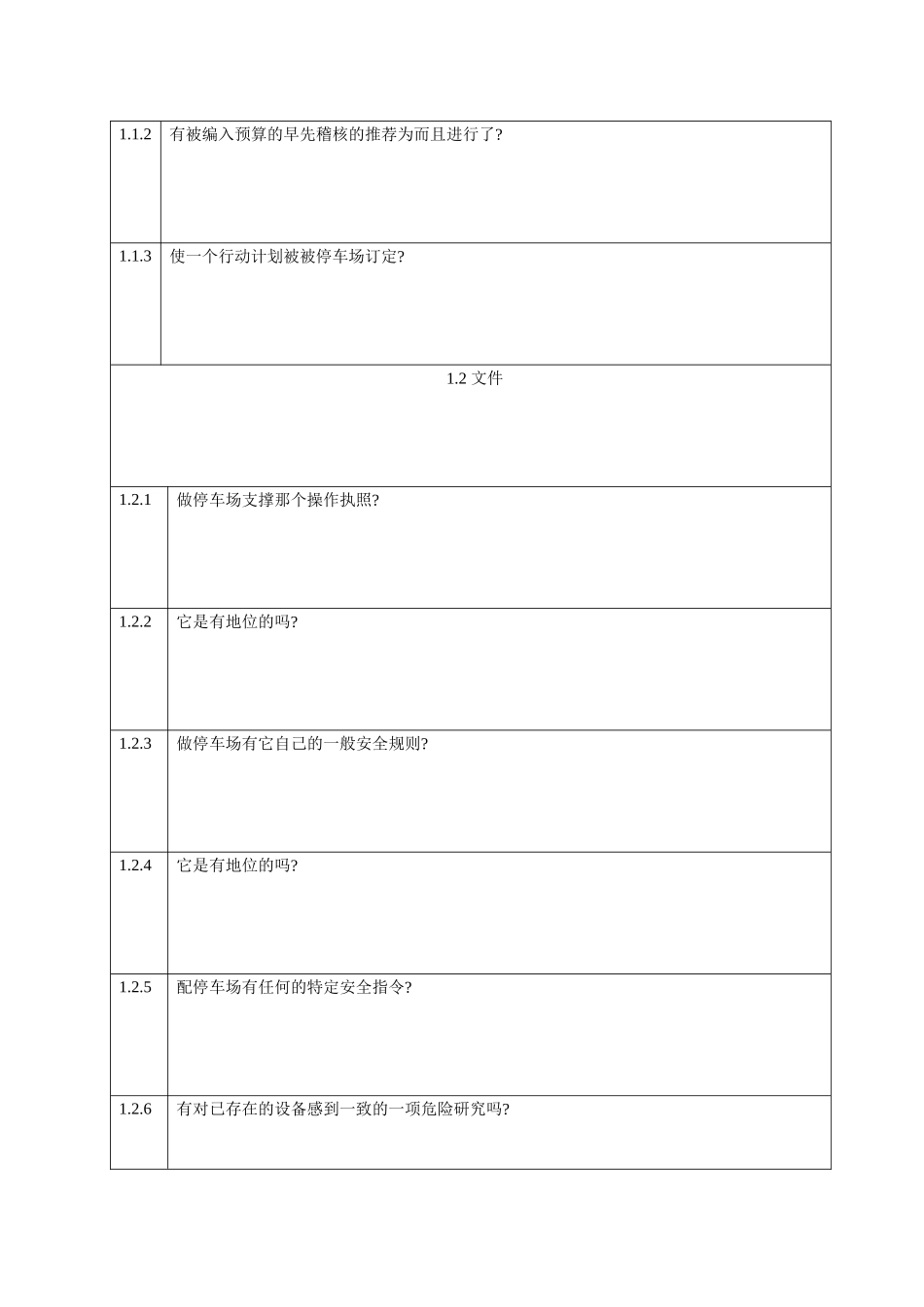 | 1.1.2 | 有被编入预算的早先稽核的推荐为而且进行了? |
|---|---|
| 1.1.3 | 使一个行动计划被被停车场订定? |
| 1.2 文件 | |
| 1.2.1 | 做停车场支撑那个操作执照? |
| 1.2.2 | 它是有地位的吗? |
| 1.2.3 | 做停车场有它自己的一般安全规则? |
| 1.2.4 | 它是有地位的吗? |
| 1.2.5 | 配停车场有任何的特定安全指令? |
| 1.2.6 | 有对已存在的设备感到一致的一项危险研究吗? |